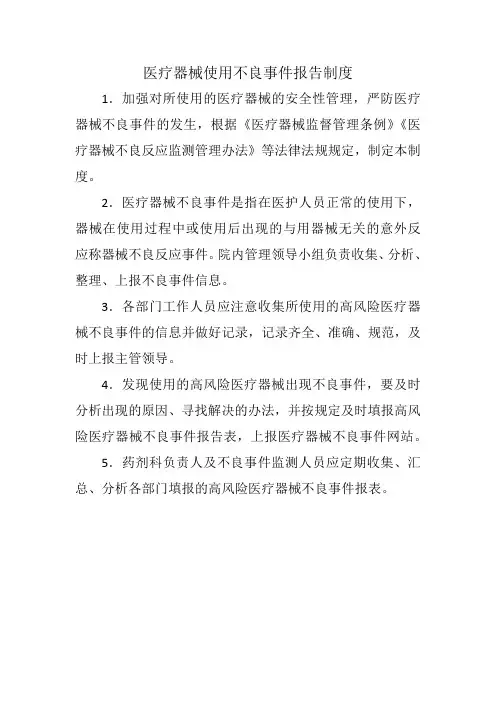 医疗器械使用不良事件报告制度

1．加强对所使用的医疗器械的安全性管理，严防医疗器械不良事件的发生，根据《医疗器械监督管理条例》《医疗器械不良反应监测管理办法》等法律法规规定，制定本制度。

2．医疗器械不良事件是指在医护人员正常的使用下，器械在使用过程中或使用后出现的与用器械无关的意外反应称器械不良反应事件。院内管理领导小组负责收集、分析、整理、上报不良事件信息。

3．各部门工作人员应注意收集所使用的高风险医疗器械不良事件的信息并做好记录，记录齐全、准确、规范，及时上报主管领导。

4．发现使用的高风险医疗器械出现不良事件，要及时分析出现的原因、寻找解决的办法，并按规定及时填报高风险医疗器械不良事件报告表，上报医疗器械不良事件网站。

5．药剂科负责人及不良事件监测人员应定期收集、汇总、分析各部门填报的高风险医疗器械不良事件报表。